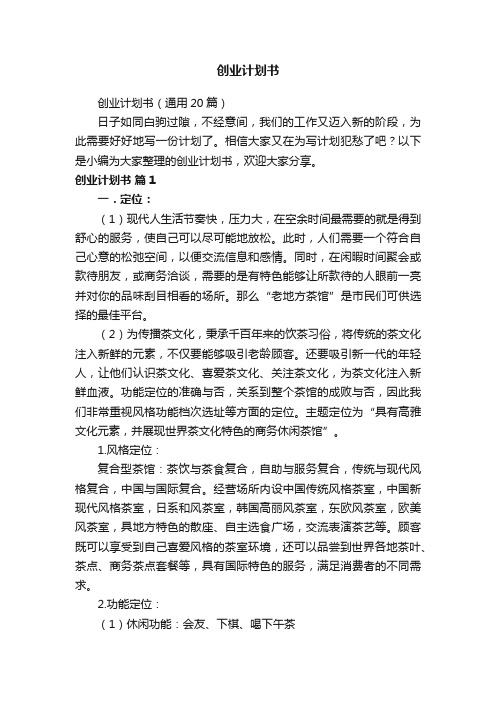 创业计划书

创业计划书（通用 20 篇）

日子如同白驹过隙，不经意间，我们的工作又迈入新的阶段，为此需要好好地写一份计划了。相信大家又在为写计划犯愁了吧？以下是小编为大家整理的创业计划书，欢迎大家分享。

创业计划书 篇 1

一．定位：

（1）现代人生活节奏快，压力大，在空余时间最需要的就是得到舒心的服务，使自己可以尽可能地放松。此时，人们需要一个符合自己心意的松弛空间，以便交流信息和感情。同时，在闲暇时间聚会或款待朋友，或商务洽谈，需要的是有特色能够让所款待的人眼前一亮并对你的品味刮目相看的场所。那么“老地方茶馆”是市民们可供选择的最佳平台。

（2）为传播茶文化，秉承千百年来的饮茶习俗，将传统的茶文化注入新鲜的元素，不仅要能够吸引老龄顾客。还要吸引新一代的年轻人，让他们认识茶文化、喜爱茶文化、关注茶文化，为茶文化注入新鲜血液。功能定位的准确与否，关系到整个茶馆的成败与否，因此我们非常重视风格功能档次选址等方面的定位。主题定位为“具有高雅文化元素，并展现世界茶文化特色的商务休闲茶馆”。

1.风格定位：

复合型茶馆：茶饮与茶食复合，自助与服务复合，传统与现代风格复合，中国与国际复合。经营场所内设中国传统风格茶室，中国新现代风格茶室，日系和风茶室，韩国高丽风茶室，东欧风茶室，欧美风茶室，具地方特色的散座、自主选食广场，交流表演茶艺等。顾客既可以享受到自己喜爱风格的茶室环境，还可以品尝到世界各地茶叶、茶点、商务茶点套餐等，具有国际特色的服务，满足消费者的不同需求。

2.功能定位：

（1）休闲功能：会友、下棋、喝下午茶